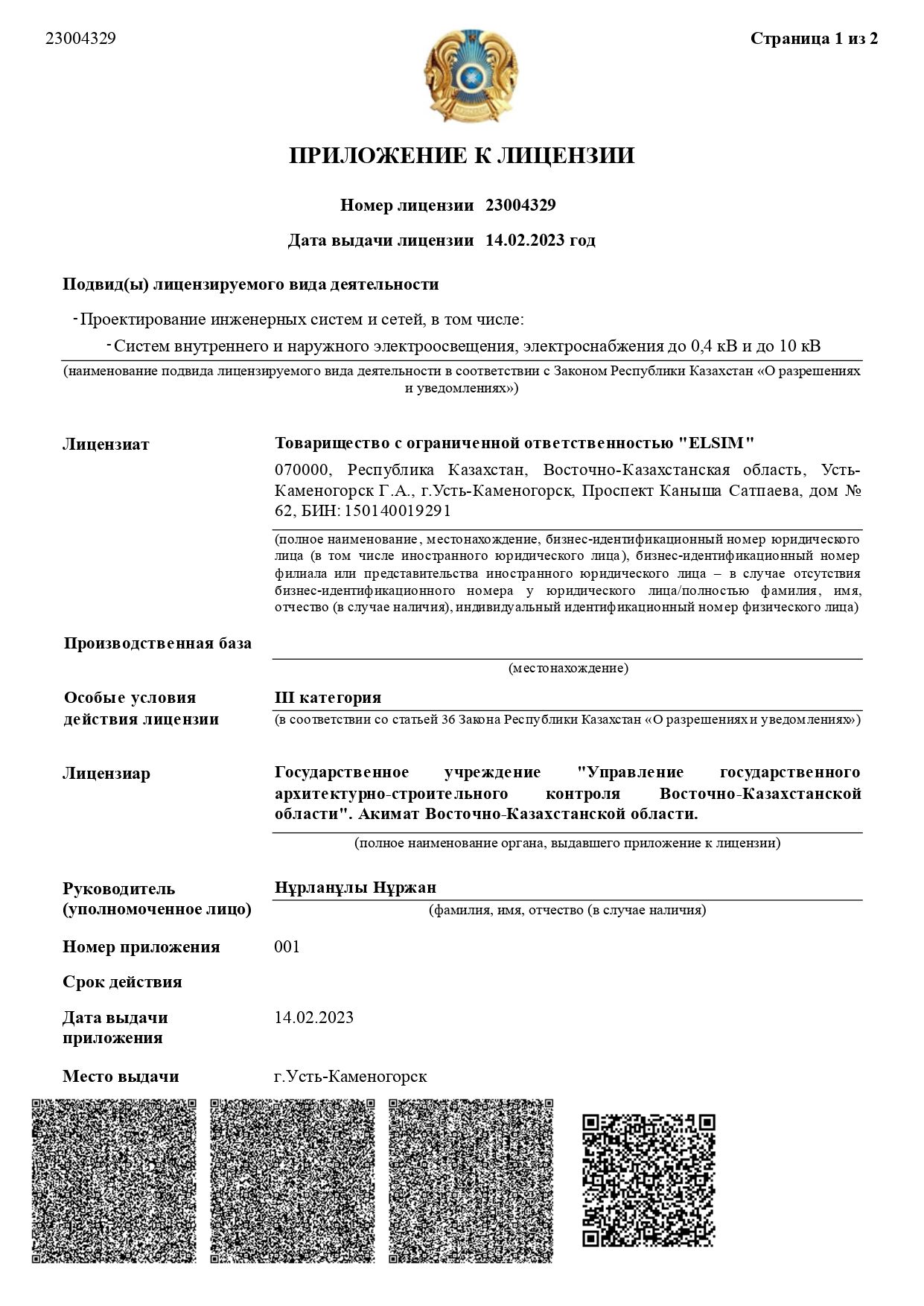 23004329

Страница 1 из 2

ПРИЛОЖЕНИЕ К ЛИЦЕНЗИИ

Номер лицензии 23004329

Дата выдачи лицензии 14.02.2023 год

Подвид(ы) лицензируемого вида деятельности

- Проектирование инженерных систем и сетей, в том числе:

- Систем внутреннего и наружного электроосвещения, электроснабжения до 0,4 кВ и до 10 кВ

(наименование подвида лицензируемого вида деятельности в соответствии с Законом Республики Казахстан «О разрешениях и уведомлениях»)

Лицензиат

Товарищество с ограниченной ответственностью "ELSIM"

070000, Республика Казахстан, Восточно-Казахстанская область, Усть-Каменогорск Г.А., г.Усть-Каменогорск, Проспект Каныша Сатпаева, дом № 62, БИН: 150140019291

(полное наименование, местонахождение, бизнес-идентификационный номер юридического лица (в том числе иностранного юридического лица), бизнес-идентификационный номер филиала или представительства иностранного юридического лица – в случае отсутствия бизнес-идентификационного номера у юридического лица/полностью фамилия, имя, отчество (в случае наличия), индивидуальный идентификационный номер физического лица)

Производственная база

(местонахождение)

Особые условия действия лицензии

III категория

(в соответствии со статьей 36 Закона Республики Казахстан «О разрешениях и уведомлениях»)

Лицензиар

Государственное учреждение "Управление государственного архитектурно-строительного контроля Восточно-Казахстанской области". Акимат Восточно-Казахстанской области.

(полное наименование органа, выдавшего приложение к лицензии)

Руководитель (уполномоченное лицо)

Нұрланұлы Нұржан

(фамилия, имя, отчество (в случае наличия)

Номер приложения

001

Срок действия

Дата выдачи приложения

14.02.2023

Место выдачи

г.Усть-Каменогорск